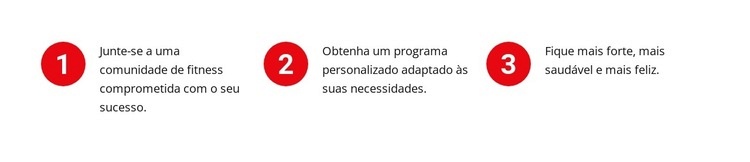 1

Junte-se a uma comunidade de fitness comprometida com o seu sucesso.

2

Obtenha um programa personalizado adaptado às suas necessidades.

3

Fique mais forte, mais saudável e mais feliz.